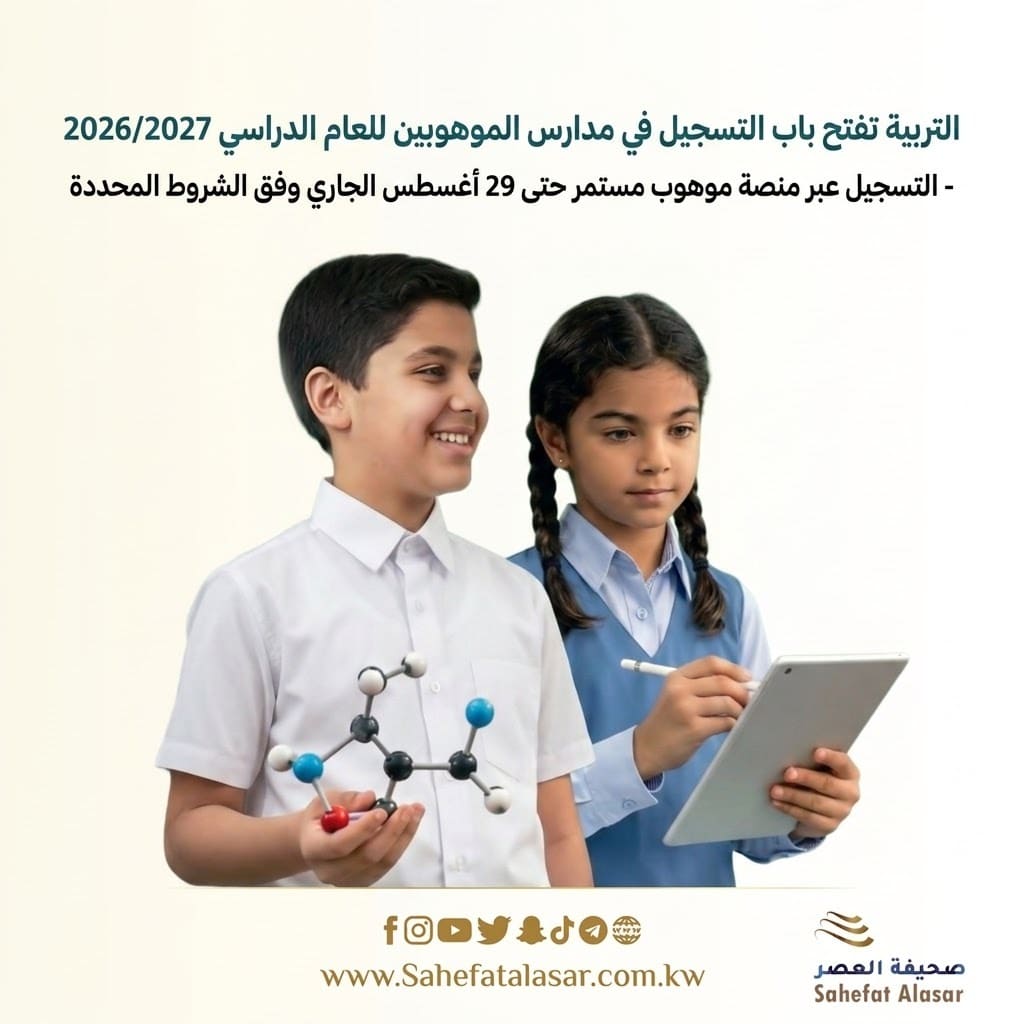 التربية تفتح باب التسجيل في مدارس الموهوبين للعام الدراسي 2026/2027

- التسجيل عبر منصة موهوب مستمر حتى 29 أغسطس الجاري وفق الشروط المحددة

www.Sahefatalasar.com.kw

صحيفة العصر
Sahefat Alasar